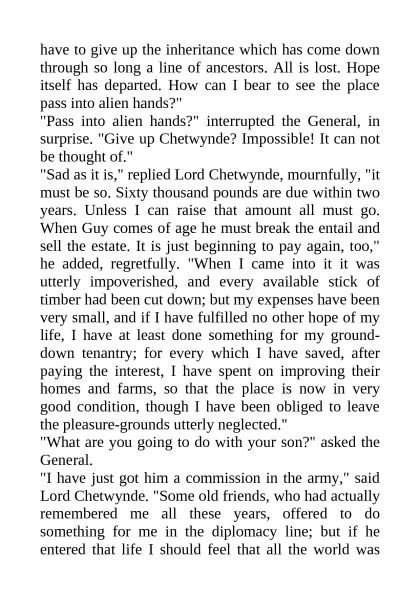 have to give up the inheritance which has come down through so long a line of ancestors. All is lost. Hope itself has departed. How can I bear to see the place pass into alien hands?"
"Pass into alien hands?" interrupted the General, in surprise. "Give up Chetwynde? Impossible! It can not be thought of."
"Sad as it is," replied Lord Chetwynde, mournfully, "it must be so. Sixty thousand pounds are due within two years. Unless I can raise that amount all must go. When Guy comes of age he must break the entail and sell the estate. It is just beginning to pay again, too," he added, regretfully. "When I came into it it was utterly impoverished, and every available stick of timber had been cut down; but my expenses have been very small, and if I have fulfilled no other hope of my life, I have at least done something for my ground-down tenantry; for every which I have saved, after paying the interest, I have spent on improving their homes and farms, so that the place is now in very good condition, though I have been obliged to leave the pleasure-grounds utterly neglected."
"What are you going to do with your son?" asked the General.
"I have just got him a commission in the army," said Lord Chetwynde. "Some old friends, who had actually remembered me all these years, offered to do something for me in the diplomacy line; but if he entered that life I should feel that all the world was